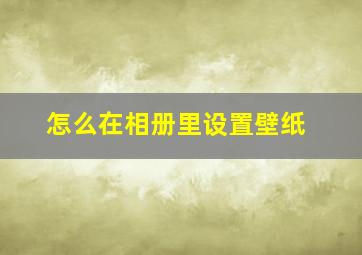 怎么在相册里设置壁纸